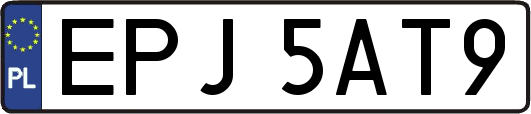 PL

EPJ 5AT9